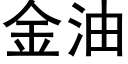 金油